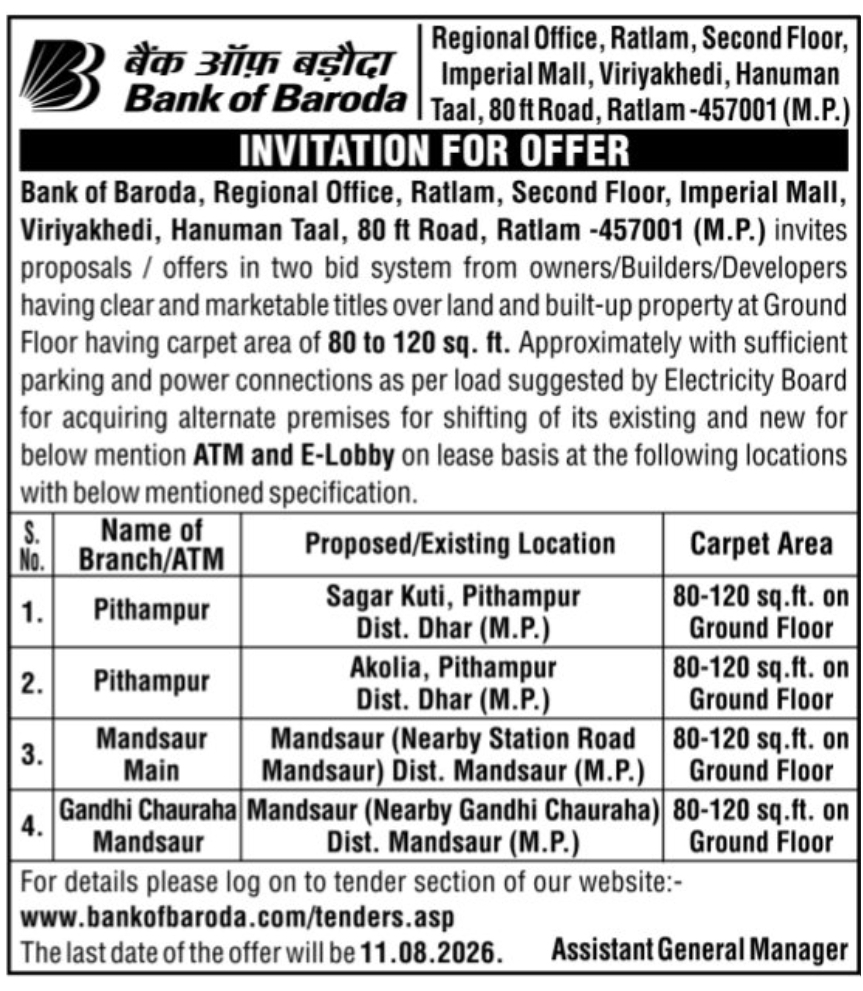 बैंक ऑफ़ बड़ौदा
Bank of Baroda

Regional Office, Ratlam, Second Floor, Imperial Mall, Viriyakhedi, Hanuman Taal, 80 ft Road, Ratlam -457001 (M.P.)

INVITATION FOR OFFER

Bank of Baroda, Regional Office, Ratlam, Second Floor, Imperial Mall, Viriyakhedi, Hanuman Taal, 80 ft Road, Ratlam -457001 (M.P.) invites proposals / offers in two bid system from owners/Builders/Developers having clear and marketable titles over land and built-up property at Ground Floor having carpet area of 80 to 120 sq. ft. Approximately with sufficient parking and power connections as per load suggested by Electricity Board for acquiring alternate premises for shifting of its existing and new for below mention ATM and E-Lobby on lease basis at the following locations with below mentioned specification.

| S. No. | Name of Branch/ATM | Proposed/Existing Location | Carpet Area |
|---|---|---|---|
| 1. | Pithampur | Sagar Kuti, Pithampur Dist. Dhar (M.P.) | 80-120 sq.ft. on Ground Floor |
| 2. | Pithampur | Akolia, Pithampur Dist. Dhar (M.P.) | 80-120 sq.ft. on Ground Floor |
| 3. | Mandsaur Main | Mandsaur (Nearby Station Road Mandsaur) Dist. Mandsaur (M.P.) | 80-120 sq.ft. on Ground Floor |
| 4. | Gandhi Chauraha Mandsaur | Mandsaur (Nearby Gandhi Chauraha) Dist. Mandsaur (M.P.) | 80-120 sq.ft. on Ground Floor |

For details please log on to tender section of our website:-
www.bankofbaroda.com/tenders.asp
The last date of the offer will be 11.08.2026. Assistant General Manager